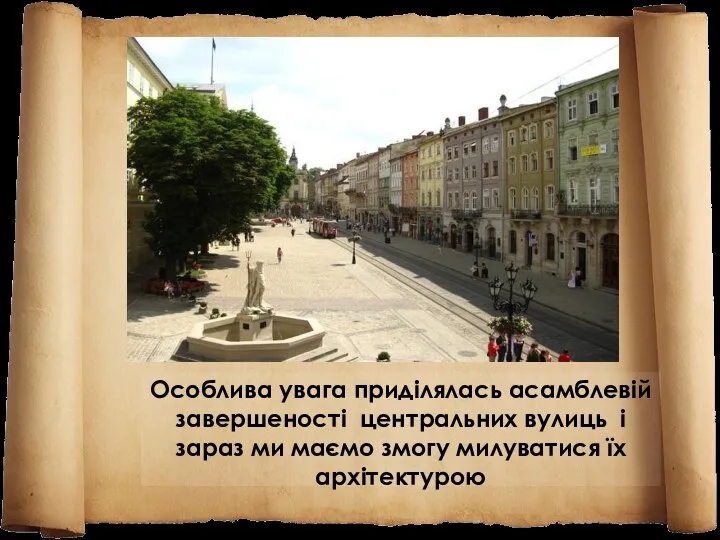 Особлива увага приділялась асамблевій завершеності центральних вулиць і зараз ми маємо змогу милуватися їх архітектурою